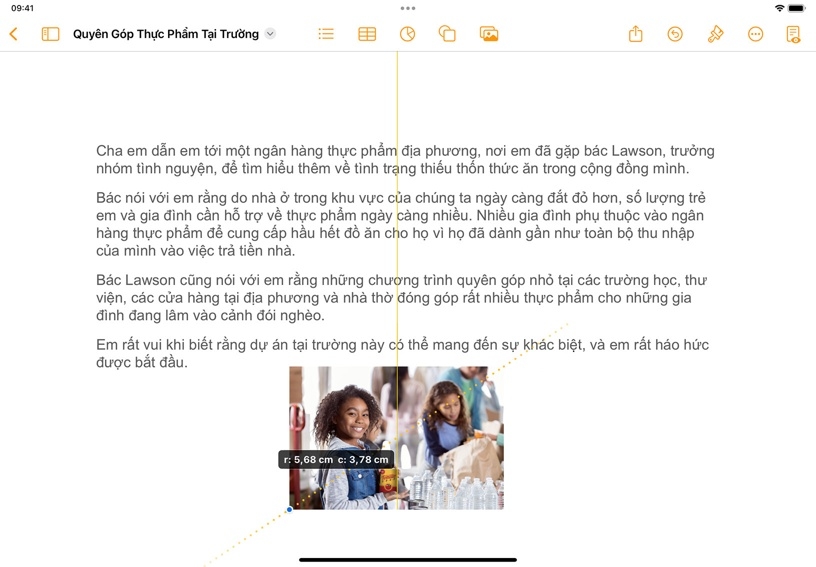 09:41

Quyên Góp Thực Phẩm Tại Trường

Cha em dẫn em tới một ngân hàng thực phẩm địa phương, nơi em đã gặp bác Lawson, trưởng nhóm tình nguyện, để tìm hiểu thêm về tình trạng thiếu thốn thức ăn trong cộng đồng mình.

Bác nói với em rằng do nhà ở trong khu vực của chúng ta ngày càng đắt đỏ hơn, số lượng trẻ em và gia đình cần hỗ trợ về thực phẩm ngày càng nhiều. Nhiều gia đình phụ thuộc vào ngân hàng thực phẩm để cung cấp hầu hết đồ ăn cho họ vì họ đã dành gần như toàn bộ thu nhập của mình vào việc trả tiền nhà.

Bác Lawson cũng nói với em rằng những chương trình quyên góp nhỏ tại các trường học, thư viện, các cửa hàng tại địa phương và nhà thờ đóng góp rất nhiều thực phẩm cho những gia đình đang lâm vào cảnh đói nghèo.

Em rất vui khi biết rằng dự án tại trường này có thể mang đến sự khác biệt, và em rất háo hức được bắt đầu.

r: 5,68 cm c: 3,78 cm